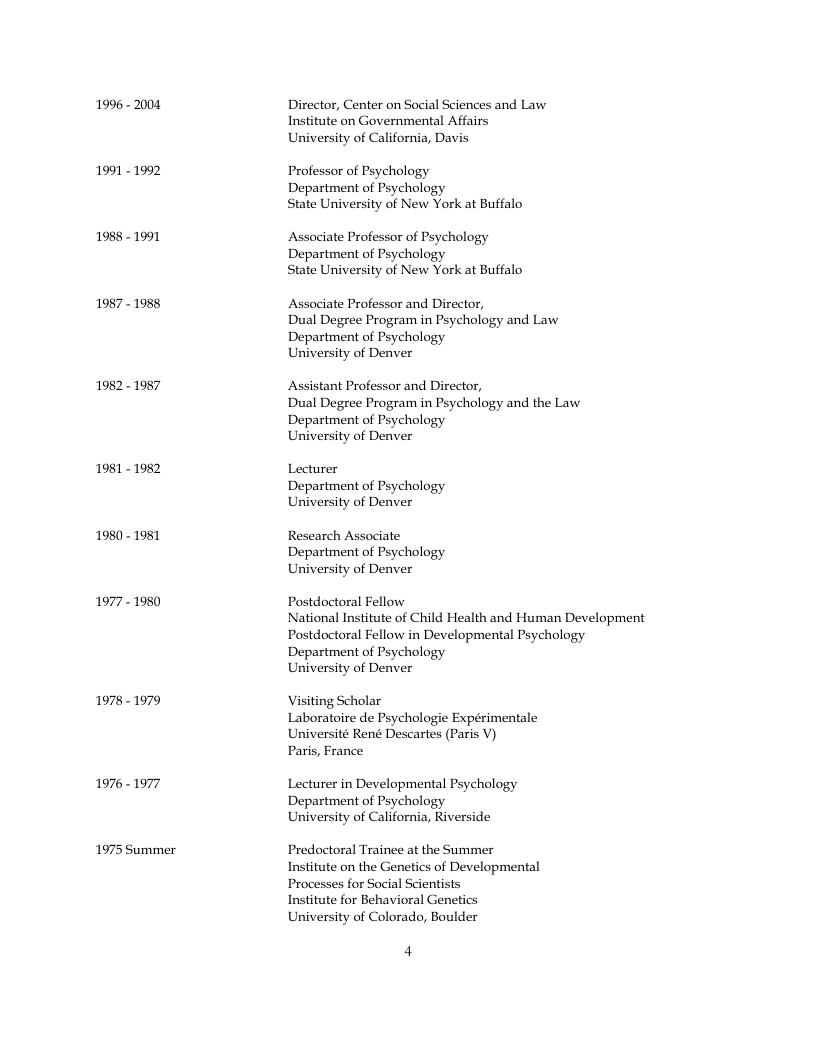 1996 - 2004

Director, Center on Social Sciences and Law
Institute on Governmental Affairs
University of California, Davis

1991 - 1992

Professor of Psychology
Department of Psychology
State University of New York at Buffalo

1988 - 1991

Associate Professor of Psychology
Department of Psychology
State University of New York at Buffalo

1987 - 1988

Associate Professor and Director,
Dual Degree Program in Psychology and Law
Department of Psychology
University of Denver

1982 - 1987

Assistant Professor and Director,
Dual Degree Program in Psychology and the Law
Department of Psychology
University of Denver

1981 - 1982

Lecturer
Department of Psychology
University of Denver

1980 - 1981

Research Associate
Department of Psychology
University of Denver

1977 - 1980

Postdoctoral Fellow
National Institute of Child Health and Human Development
Postdoctoral Fellow in Developmental Psychology
Department of Psychology
University of Denver

1978 - 1979

Visiting Scholar
Laboratoire de Psychologie Expérimentale
Université René Descartes (Paris V)
Paris, France

1976 - 1977

Lecturer in Developmental Psychology
Department of Psychology
University of California, Riverside

1975 Summer

Predoctoral Trainee at the Summer
Institute on the Genetics of Developmental
Processes for Social Scientists
Institute for Behavioral Genetics
University of Colorado, Boulder

4